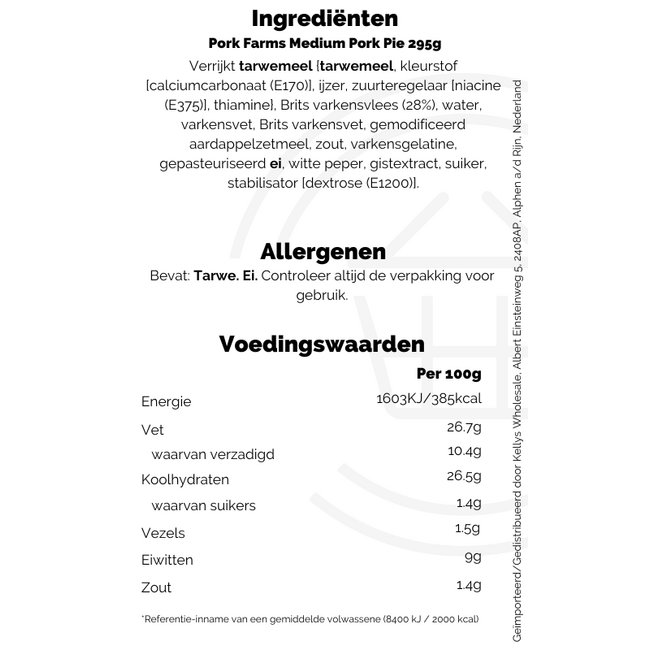 Ingrediënten

Pork Farms Medium Pork Pie 295g

Verrijkt tarwemeel {tarwemeel, kleurstof [calciumcarbonaat (E170)], ijzer, zuurteregelaar [niacine (E375)], thiamine}, Brits varkensvlees (28%), water, varkensvet, Brits varkensvet, gemodificeerd aardappelzetmeel, zout, varkensgelatine, gepasteuriseerd ei, witte peper, gistextract, suiker, stabilisator [dextrose (E1200)].

Allergenen

Bevat: Tarwe. Ei. Controleer altijd de verpakking voor gebruik.

Voedingswaarden

|  | Per 100g |
|---|---|
| Energie | 1603KJ/385kcal |
| Vet | 26.7g |
| waarvan verzadigd | 10.4g |
| Koolhydraten | 26.5g |
| waarvan suikers | 1.4g |
| Vezels | 1.5g |
| Eiwitten | 9g |
| Zout | 1.4g |

*Referentie-inname van een gemiddelde volwassene (8400 kJ / 2000 kcal)

Geïmporteerd/Gedistribueerd door Kellys Wholesale, Albert Einsteinweg 5, 2408AP, Alphen a/d Rijn, Nederland